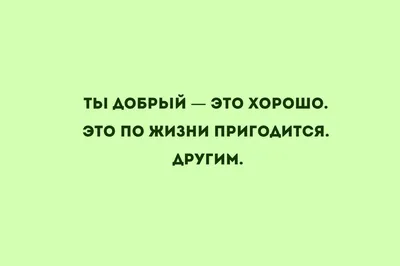 ТЫ ДОБРЫЙ — ЭТО ХОРОШО.
ЭТО ПО ЖИЗНИ ПРИГОДИТСЯ.
ДРУГИМ.